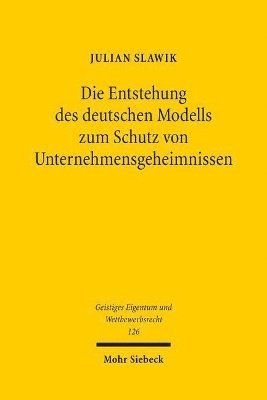 JULIAN SLAWIK

Die Entstehung des deutschen Modells zum Schutz von Unternehmensgeheimnissen

Geistiges Eigentum und Wettbewerbsrecht
126

Mohr Siebeck